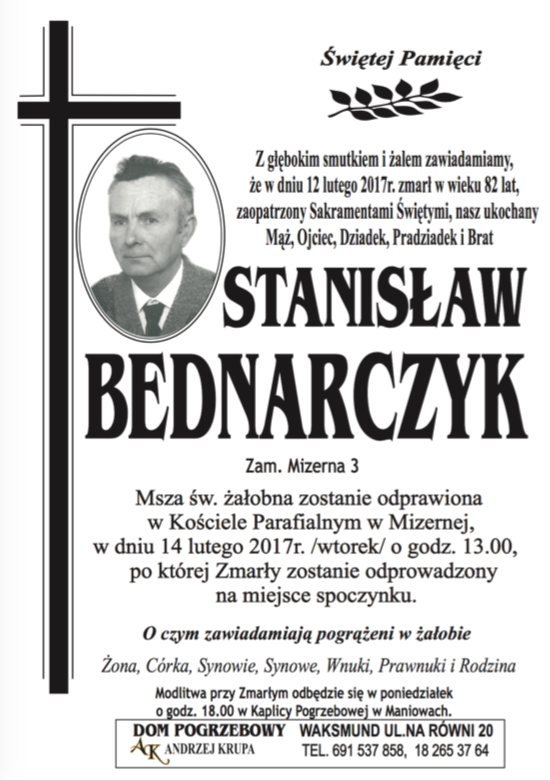 Świętej Pamięci

Z głębokim smutkiem i żalem zawiadamiamy, że w dniu 12 lutego 2017r. zmarł w wieku 82 lat, zaopatrzony Sakramentami Świętymi, nasz ukochany Mąż, Ojciec, Dziadek, Pradziadek i Brat

STANISŁAW BEDNARCZYK

Zam. Mizerna 3

Msza św. żałobna zostanie odprawiona w Kościele Parafialnym w Mizernej, w dniu 14 lutego 2017r. /wtorek/ o godz. 13.00, po której Zmarły zostanie odprowadzony na miejsce spoczynku.

O czym zawiadamiają pogrążeni w żałobie

Żona, Córka, Synowie, Synowe, Wnuki, Prawnuki i Rodzina

Modlitwa przy Zmarłym odbędzie się w poniedziałek o godz. 18.00 w Kaplicy Pogrzebowej w Maniowach.

DOM POGRZEBOWY
AK ANDRZEJ KRUPA
WAKSMUND UL.NA RÓWNI 20
TEL. 691 537 858, 18 265 37 64